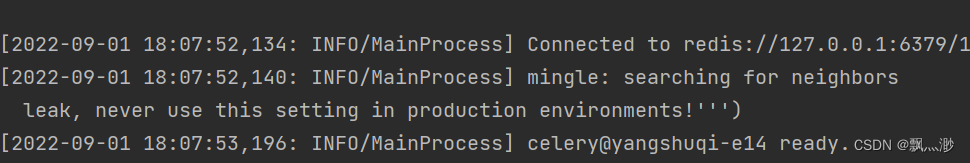 [2022-09-01 18:07:52,134: INFO/MainProcess] Connected to redis://127.0.0.1:6379/1
[2022-09-01 18:07:52,140: INFO/MainProcess] mingle: searching for neighbors
leak, never use this setting in production environments!''')
[2022-09-01 18:07:53,196: INFO/MainProcess] celery@yangshuqi-e14 ready.

CSDN @飘灬渺